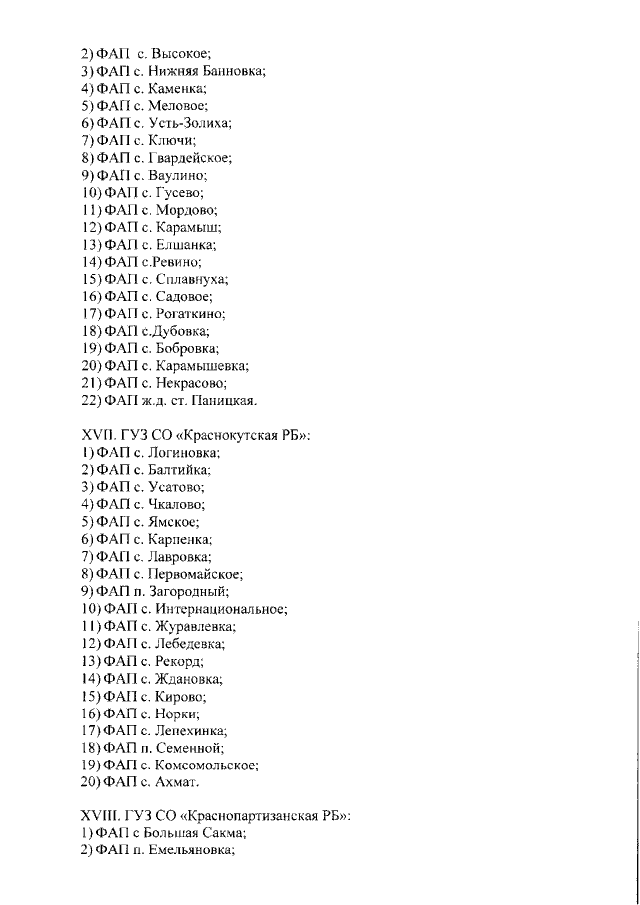 2) ФАП с. Высокое;
3) ФАП с. Нижняя Банновка;
4) ФАП с. Каменка;
5) ФАП с. Меловое;
6) ФАП с. Усть-Золиха;
7) ФАП с. Ключи;
8) ФАП с. Гвардейское;
9) ФАП с. Ваулино;
10) ФАП с. Гусево;
11) ФАП с. Мордово;
12) ФАП с. Карамыш;
13) ФАП с. Елшанка;
14) ФАП с.Ревино;
15) ФАП с. Сплавнуха;
16) ФАП с. Садовое;
17) ФАП с. Рогаткино;
18) ФАП с.Дубовка;
19) ФАП с. Бобровка;
20) ФАП с. Карамышевка;
21) ФАП с. Некрасово;
22) ФАП ж.д. ст. Паницкая.

XVII. ГУЗ СО «Краснокутская РБ»:
1) ФАП с. Логиновка;
2) ФАП с. Балтийка;
3) ФАП с. Усатово;
4) ФАП с. Чкалово;
5) ФАП с. Ямское;
6) ФАП с. Карпенка;
7) ФАП с. Лавровка;
8) ФАП с. Первомайское;
9) ФАП п. Загородный;
10) ФАП с. Интернациональное;
11) ФАП с. Журавлевка;
12) ФАП с. Лебедевка;
13) ФАП с. Рекорд;
14) ФАП с. Ждановка;
15) ФАП с. Кирово;
16) ФАП с. Норки;
17) ФАП с. Лепехинка;
18) ФАП п. Семенной;
19) ФАП с. Комсомольское;
20) ФАП с. Ахмат.

XVIII. ГУЗ СО «Краснопартизанская РБ»:
1) ФАП с Большая Сакма;
2) ФАП п. Емельяновка;